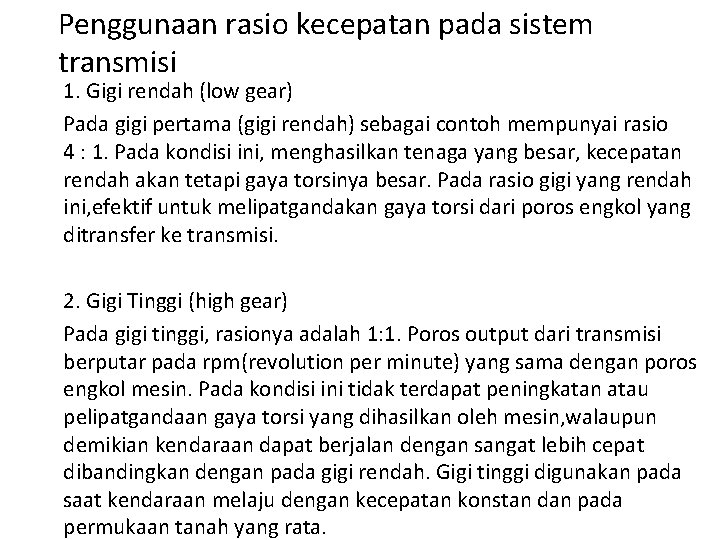 Penggunaan rasio kecepatan pada sistem transmisi

1. Gigi rendah (low gear)

Pada gigi pertama (gigi rendah) sebagai contoh mempunyai rasio 4 : 1. Pada kondisi ini, menghasilkan tenaga yang besar, kecepatan rendah akan tetapi gaya torsinya besar. Pada rasio gigi yang rendah ini,efektif untuk melipatgandakan gaya torsi dari poros engkol yang ditransfer ke transmisi.

2. Gigi Tinggi (high gear)

Pada gigi tinggi, rasionya adalah 1:1. Poros output dari transmisi berputar pada rpm(revolution per minute) yang sama dengan poros engkol mesin. Pada kondisi ini tidak terdapat peningkatan atau pelipatgandaan gaya torsi yang dihasilkan oleh mesin,walaupun demikian kendaraan dapat berjalan dengan sangat lebih cepat dibandingkan dengan pada gigi rendah. Gigi tinggi digunakan pada saat kendaraan melaju dengan kecepatan konstan dan pada permukaan tanah yang rata.